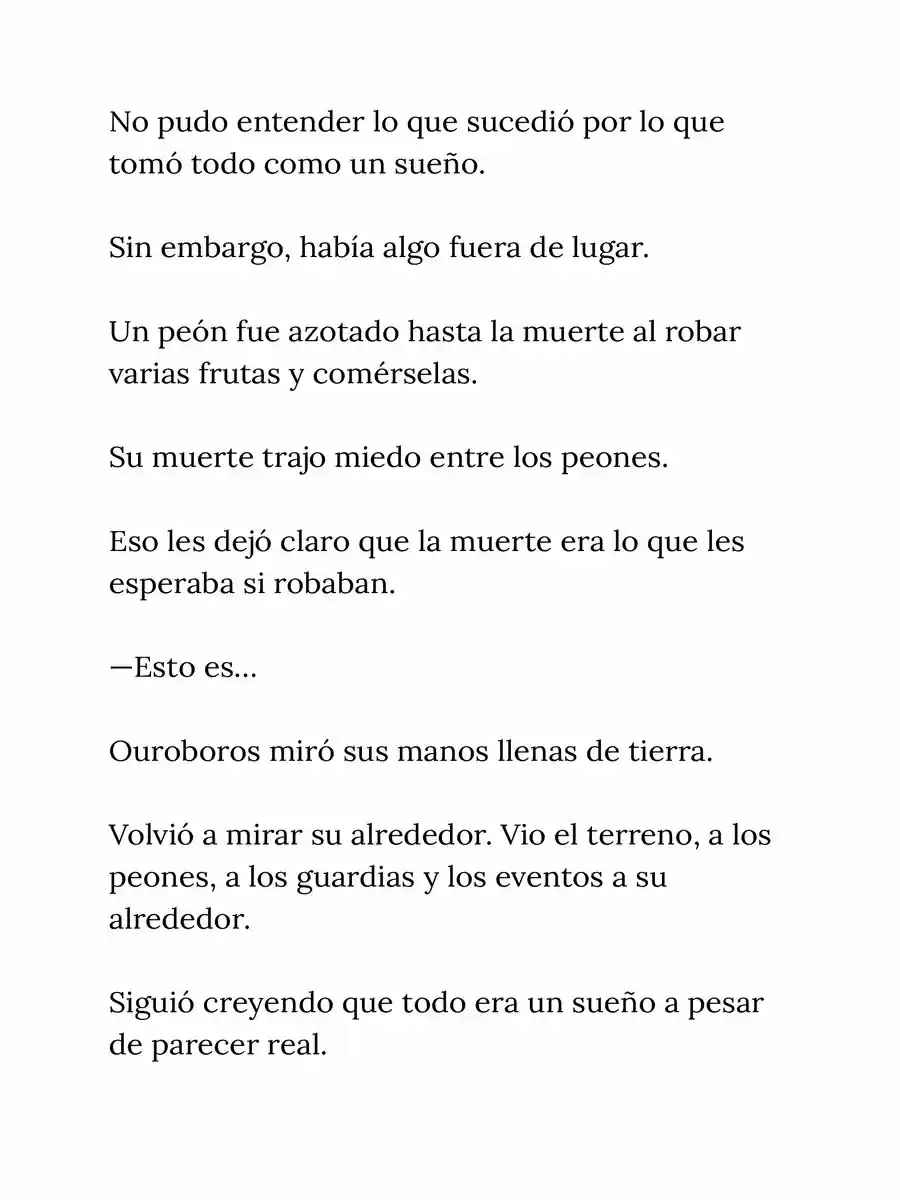 No pudo entender lo que sucedió por lo que tomó todo como un sueño.

Sin embargo, había algo fuera de lugar.

Un peón fue azotado hasta la muerte al robar varias frutas y comérselas.

Su muerte trajo miedo entre los peones.

Eso les dejó claro que la muerte era lo que les esperaba si robaban.

—Esto es...

Ouroboros miró sus manos llenas de tierra.

Volvió a mirar su alrededor. Vio el terreno, a los peones, a los guardias y los eventos a su alrededor.

Siguió creyendo que todo era un sueño a pesar de parecer real.